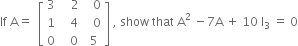 If $A = \begin{bmatrix} 3 & 2 & 0 \\ 1 & 4 & 0 \\ 0 & 0 & 5 \end{bmatrix}$, show that $A^2 - 7A + 10 I_3 = 0$